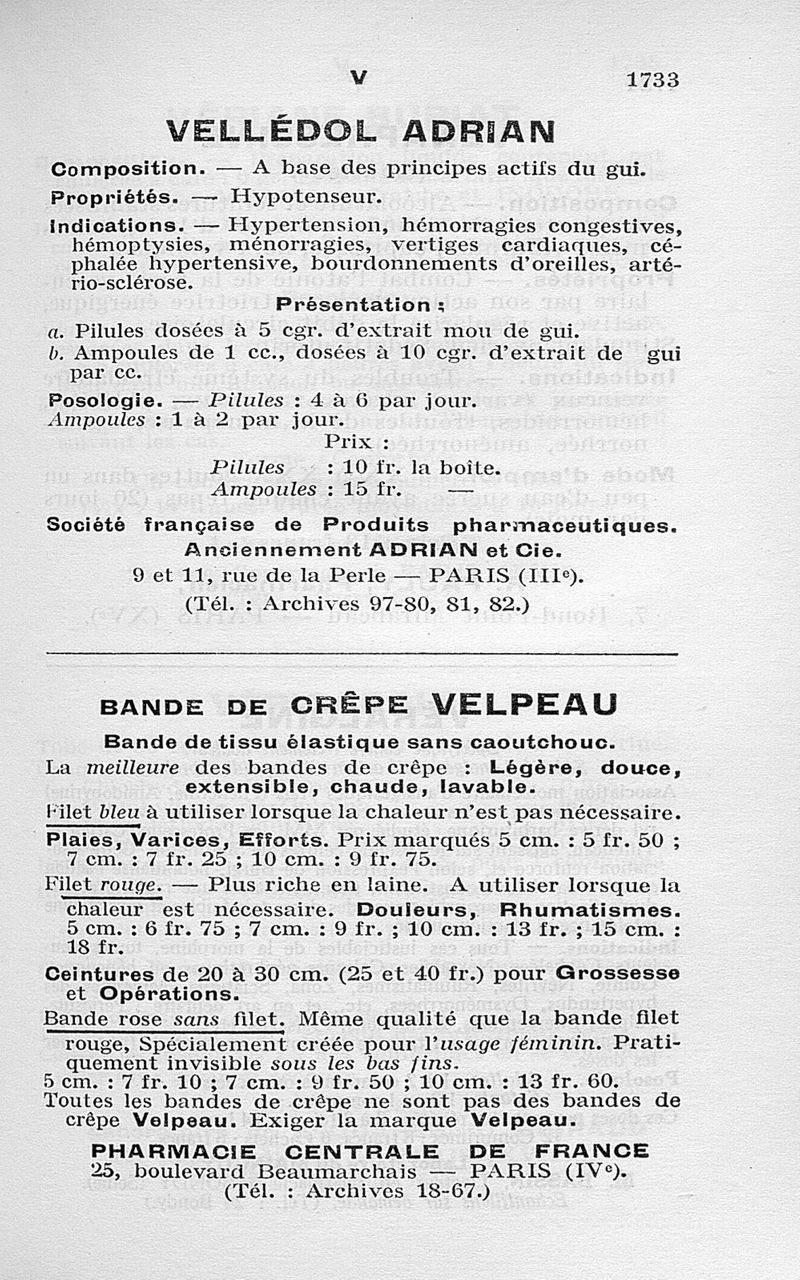 V 1733

VELLÉDOL ADRIAN

Composition. — A base des principes actifs du gui.

Propriétés. — Hypotenseur.

Indications. — Hypertension, hémorragies congestives, hémoptysies, ménorragies, vertiges cardiaques, céphalée hypertensive, bourdonnements d'oreilles, artério-sclérose.

Présentation :

a. Pilules dosées à 5 cgr. d'extrait mou de gui.
b. Ampoules de 1 cc., dosées à 10 cgr. d'extrait de gui par cc.

Posologie. — Pilules : 4 à 6 par jour.
Ampoules : 1 à 2 par jour.

Prix :
Pilules : 10 fr. la boîte.
Ampoules : 15 fr. —

Société française de Produits pharmaceutiques.
Anciennement ADRIAN et Cie.
9 et 11, rue de la Perle — PARIS (IIIe).
(Tél. : Archives 97-80, 81, 82.)

BANDE DE CRÊPE VELPEAU

Bande de tissu élastique sans caoutchouc.

La meilleure des bandes de crêpe : Légère, douce, extensible, chaude, lavable.

Filet bleu à utiliser lorsque la chaleur n'est pas nécessaire.

Plaies, Varices, Efforts. Prix marqués 5 cm. : 5 fr. 50 ; 7 cm. : 7 fr. 25 ; 10 cm. : 9 fr. 75.

Filet rouge. — Plus riche en laine. A utiliser lorsque la chaleur est nécessaire. Douleurs, Rhumatismes. 5 cm. : 6 fr. 75 ; 7 cm. : 9 fr. ; 10 cm. : 13 fr. ; 15 cm. : 18 fr.

Ceintures de 20 à 30 cm. (25 et 40 fr.) pour Grossesse et Opérations.

Bande rose sans filet. Même qualité que la bande filet rouge, Spécialement créée pour l'usage féminin. Pratiquement invisible sous les bas fins.
5 cm. : 7 fr. 10 ; 7 cm. : 9 fr. 50 ; 10 cm. : 13 fr. 60.
Toutes les bandes de crêpe ne sont pas des bandes de crêpe Velpeau. Exiger la marque Velpeau.

PHARMACIE CENTRALE DE FRANCE
25, boulevard Beaumarchais — PARIS (IVe).
(Tél. : Archives 18-67.)